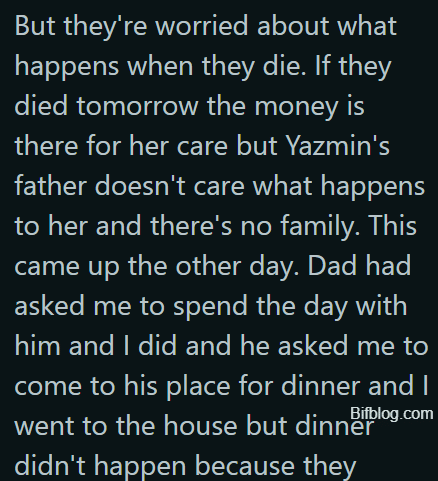 But they're worried about what happens when they die. If they died tomorrow the money is there for her care but Yazmin's father doesn't care what happens to her and there's no family. This came up the other day. Dad had asked me to spend the day with him and I did and he asked me to come to his place for dinner and I went to the house but dinner didn't happen because they

Bifblog.com